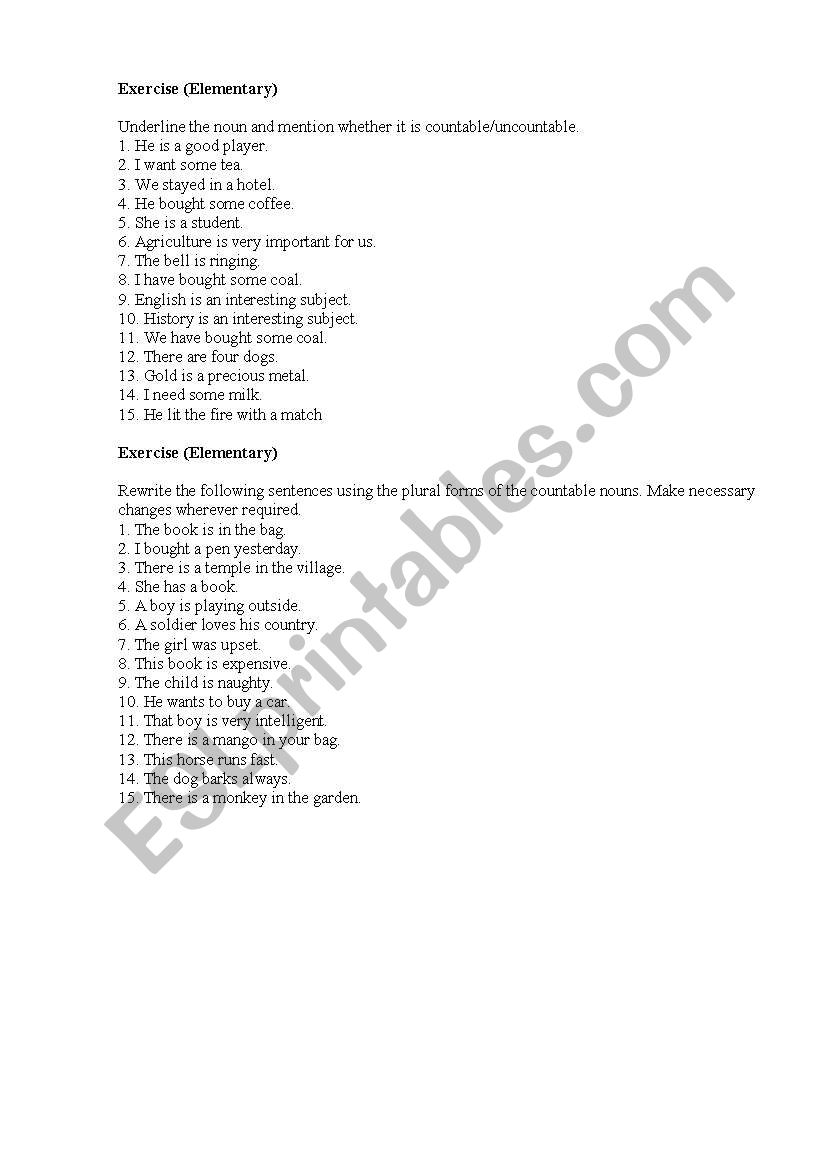 **Exercise (Elementary)**

Underline the noun and mention whether it is countable/uncountable.
1. He is a good player.
2. I want some tea.
3. We stayed in a hotel.
4. He bought some coffee.
5. She is a student.
6. Agriculture is very important for us.
7. The bell is ringing.
8. I have bought some coal.
9. English is an interesting subject.
10. History is an interesting subject.
11. We have bought some coal.
12. There are four dogs.
13. Gold is a precious metal.
14. I need some milk.
15. He lit the fire with a match

**Exercise (Elementary)**

Rewrite the following sentences using the plural forms of the countable nouns. Make necessary changes wherever required.
1. The book is in the bag.
2. I bought a pen yesterday.
3. There is a temple in the village.
4. She has a book.
5. A boy is playing outside.
6. A soldier loves his country.
7. The girl was upset.
8. This book is expensive.
9. The child is naughty.
10. He wants to buy a car.
11. That boy is very intelligent.
12. There is a mango in your bag.
13. This horse runs fast.
14. The dog barks always.
15. There is a monkey in the garden.

ESLprintables.com